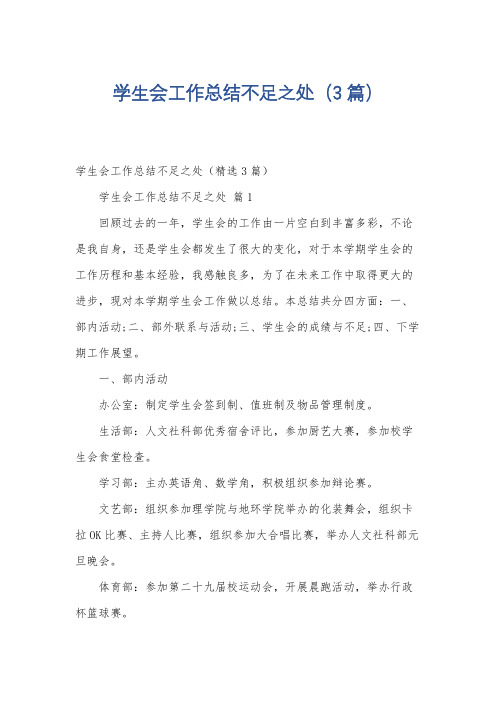 学生会工作总结不足之处（3篇）

学生会工作总结不足之处（精选3篇）

学生会工作总结不足之处 篇1

回顾过去的一年，学生会的工作由一片空白到丰富多彩，不论是我自身，还是学生会都发生了很大的变化，对于本学期学生会的工作历程和基本经验，我感触良多，为了在未来工作中取得更大的进步，现对本学期学生会工作做以总结。本总结共分四方面：一、部内活动;二、部外联系与活动;三、学生会的成绩与不足;四、下学期工作展望。

一、部内活动

办公室：制定学生会签到制、值班制及物品管理制度。

生活部：人文社科部优秀宿舍评比，参加厨艺大赛，参加校学生会食堂检查。

学习部：主办英语角、数学角，积极组织参加辩论赛。

文艺部：组织参加理学院与地环学院举办的化装舞会，组织卡拉OK比赛、主持人比赛，组织参加大合唱比赛，举办人文社科部元旦晚会。

体育部：参加第二十九届校运动会，开展晨跑活动，举办行政杯篮球赛。